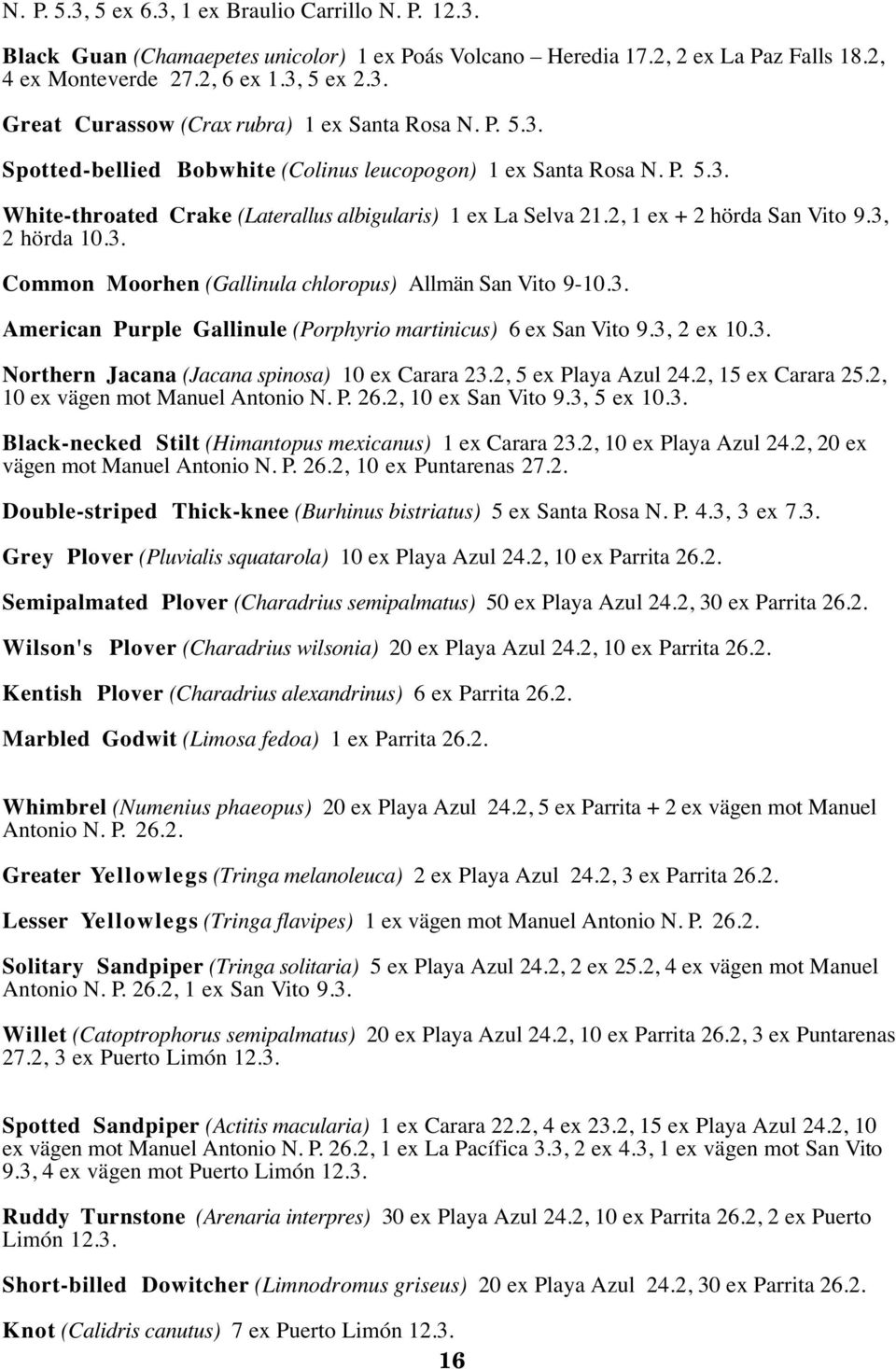 N. P. 5.3, 5 ex 6.3, 1 ex Braulio Carrillo N. P. 12.3.

Black Guan (Chamaepetes unicolor) 1 ex Poás Volcano – Heredia 17.2, 2 ex La Paz Falls 18.2, 4 ex Monteverde 27.2, 6 ex 1.3, 5 ex 2.3.

Great Curassow (Crax rubra) 1 ex Santa Rosa N. P. 5.3.

Spotted-bellied Bobwhite (Colinus leucopogon) 1 ex Santa Rosa N. P. 5.3.

White-throated Crake (Laterallus albigularis) 1 ex La Selva 21.2, 1 ex + 2 hörda San Vito 9.3, 2 hörda 10.3.

Common Moorhen (Gallinula chloropus) Allmän San Vito 9-10.3.

American Purple Gallinule (Porphyrio martinicus) 6 ex San Vito 9.3, 2 ex 10.3.

Northern Jacana (Jacana spinosa) 10 ex Carara 23.2, 5 ex Playa Azul 24.2, 15 ex Carara 25.2, 10 ex vägen mot Manuel Antonio N. P. 26.2, 10 ex San Vito 9.3, 5 ex 10.3.

Black-necked Stilt (Himantopus mexicanus) 1 ex Carara 23.2, 10 ex Playa Azul 24.2, 20 ex vägen mot Manuel Antonio N. P. 26.2, 10 ex Puntarenas 27.2.

Double-striped Thick-knee (Burhinus bistriatus) 5 ex Santa Rosa N. P. 4.3, 3 ex 7.3.

Grey Plover (Pluvialis squatarola) 10 ex Playa Azul 24.2, 10 ex Parrita 26.2.

Semipalmated Plover (Charadrius semipalmatus) 50 ex Playa Azul 24.2, 30 ex Parrita 26.2.

Wilson's Plover (Charadrius wilsonia) 20 ex Playa Azul 24.2, 10 ex Parrita 26.2.

Kentish Plover (Charadrius alexandrinus) 6 ex Parrita 26.2.

Marbled Godwit (Limosa fedoa) 1 ex Parrita 26.2.

Whimbrel (Numenius phaeopus) 20 ex Playa Azul 24.2, 5 ex Parrita + 2 ex vägen mot Manuel Antonio N. P. 26.2.

Greater Yellowlegs (Tringa melanoleuca) 2 ex Playa Azul 24.2, 3 ex Parrita 26.2.

Lesser Yellowlegs (Tringa flavipes) 1 ex vägen mot Manuel Antonio N. P. 26.2.

Solitary Sandpiper (Tringa solitaria) 5 ex Playa Azul 24.2, 2 ex 25.2, 4 ex vägen mot Manuel Antonio N. P. 26.2, 1 ex San Vito 9.3.

Willet (Catoptrophorus semipalmatus) 20 ex Playa Azul 24.2, 10 ex Parrita 26.2, 3 ex Puntarenas 27.2, 3 ex Puerto Limón 12.3.

Spotted Sandpiper (Actitis macularia) 1 ex Carara 22.2, 4 ex 23.2, 15 ex Playa Azul 24.2, 10 ex vägen mot Manuel Antonio N. P. 26.2, 1 ex La Pacífica 3.3, 2 ex 4.3, 1 ex vägen mot San Vito 9.3, 4 ex vägen mot Puerto Limón 12.3.

Ruddy Turnstone (Arenaria interpres) 30 ex Playa Azul 24.2, 10 ex Parrita 26.2, 2 ex Puerto Limón 12.3.

Short-billed Dowitcher (Limnodromus griseus) 20 ex Playa Azul 24.2, 30 ex Parrita 26.2.

Knot (Calidris canutus) 7 ex Puerto Limón 12.3.

16